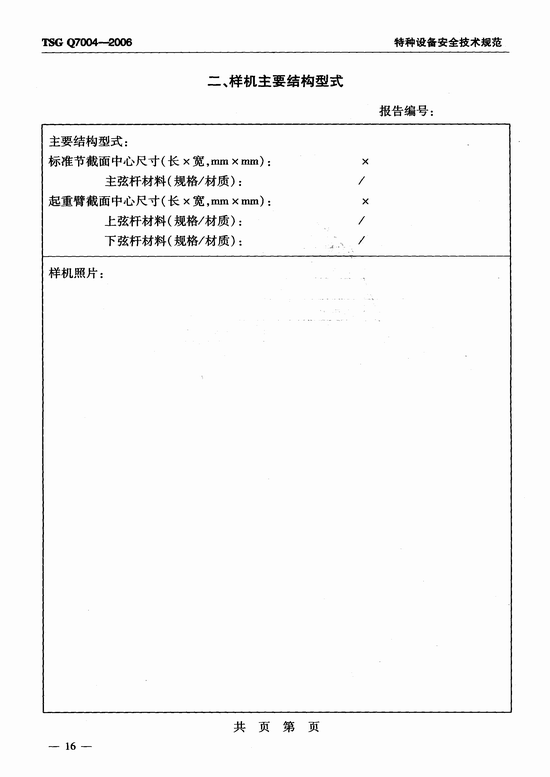 TSG Q7004—2006

特种设备安全技术规范

二、样机主要结构型式

报告编号：

主要结构型式：
标准节截面中心尺寸(长×宽，mm×mm)： ×
主弦杆材料(规格/材质)： /
起重臂截面中心尺寸(长×宽，mm×mm)： ×
上弦杆材料(规格/材质)： /
下弦杆材料(规格/材质)： /

样机照片：

共 页 第 页

— 16 —